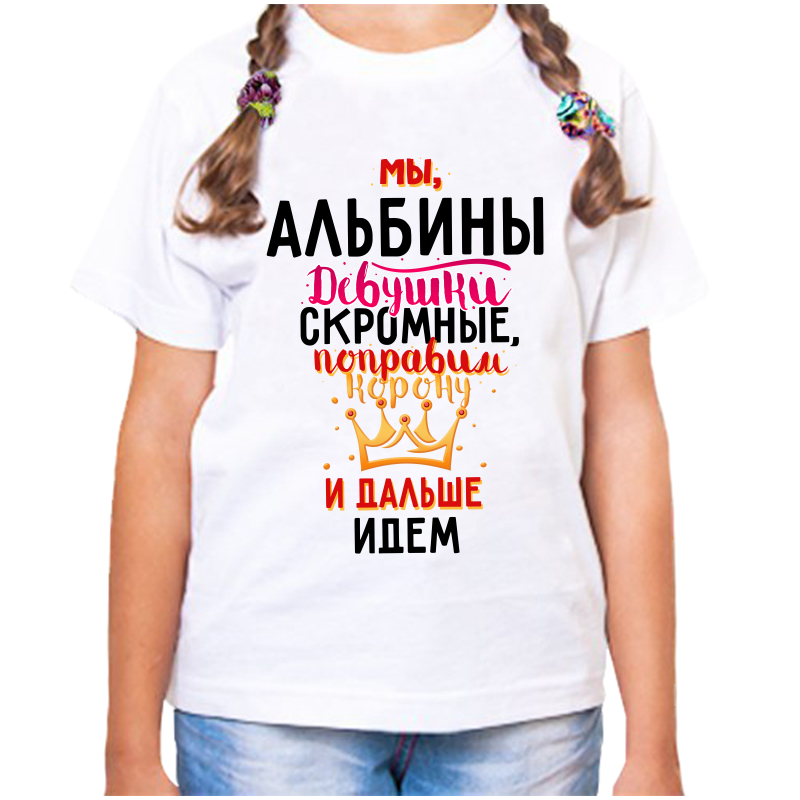 МЫ,
АЛЬБИНЫ
Девушки
СКРОМНЫЕ,
поправим
корону
И ДАЛЬШЕ
ИДЕМ